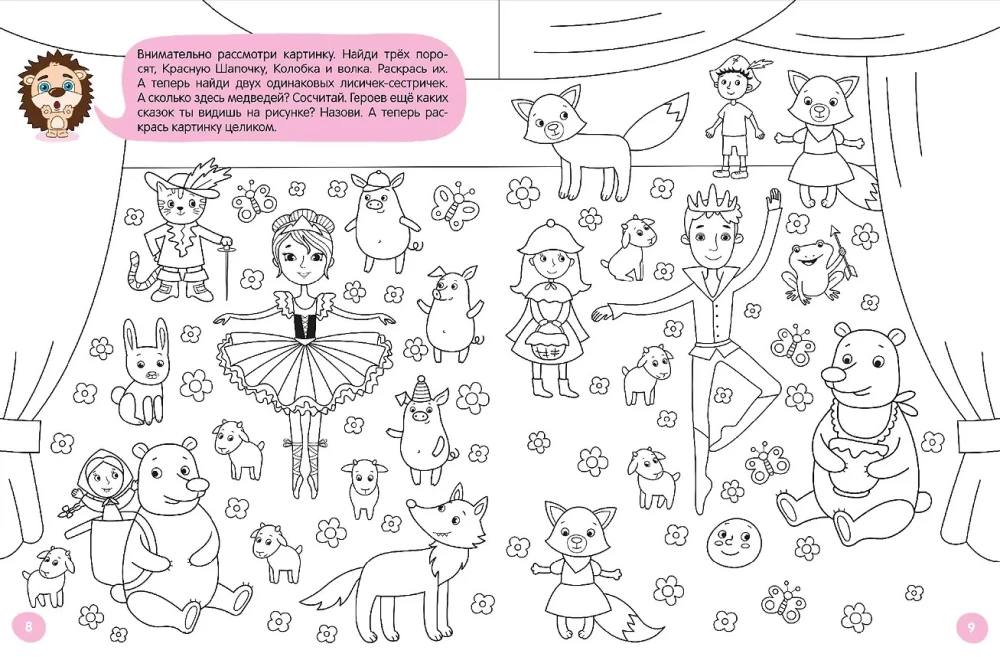 Внимательно рассмотри картинку. Найди трёх поросят, Красную Шапочку, Колобка и волка. Раскрась их. А теперь найди двух одинаковых лисичек-сестричек. А сколько здесь медведей? Сосчитай. Героев ещё каких сказок ты видишь на рисунке? Назови. А теперь раскрась картинку целиком.

8

9